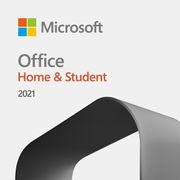 Microsoft

Office
Home & Student
2021